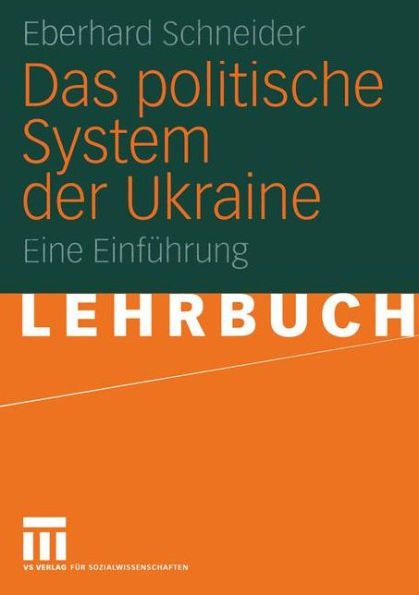 Eberhard Schneider

Das politische System der Ukraine

Eine Einführung

LEHRBUCH

VS VERLAG FÜR SOZIALWISSENSCHAFTEN